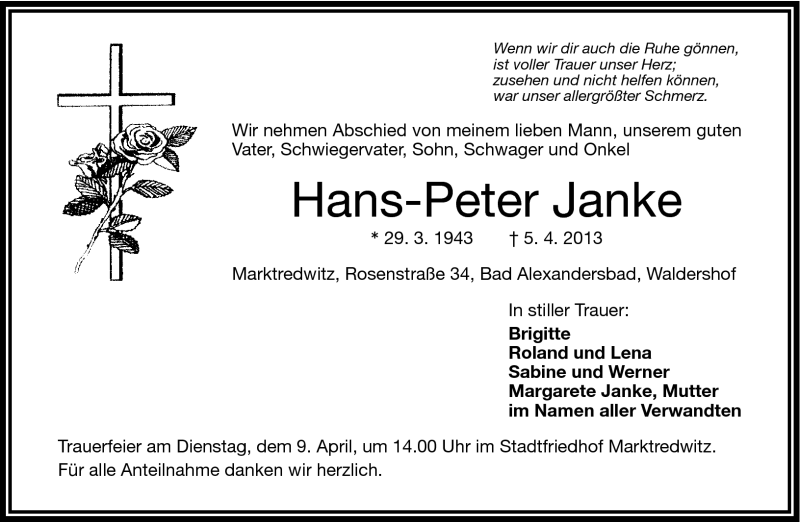 Wenn wir dir auch die Ruhe gönnen,
ist voller Trauer unser Herz;
zusehen und nicht helfen können,
war unser allergrößter Schmerz.

Wir nehmen Abschied von meinem lieben Mann, unserem guten Vater, Schwiegervater, Sohn, Schwager und Onkel

Hans-Peter Janke

* 29. 3. 1943 † 5. 4. 2013

Marktredwitz, Rosenstraße 34, Bad Alexandersbad, Waldershof

In stiller Trauer:
Brigitte
Roland und Lena
Sabine und Werner
Margarete Janke, Mutter
im Namen aller Verwandten

Trauerfeier am Dienstag, dem 9. April, um 14.00 Uhr im Stadtfriedhof Marktredwitz.
Für alle Anteilnahme danken wir herzlich.